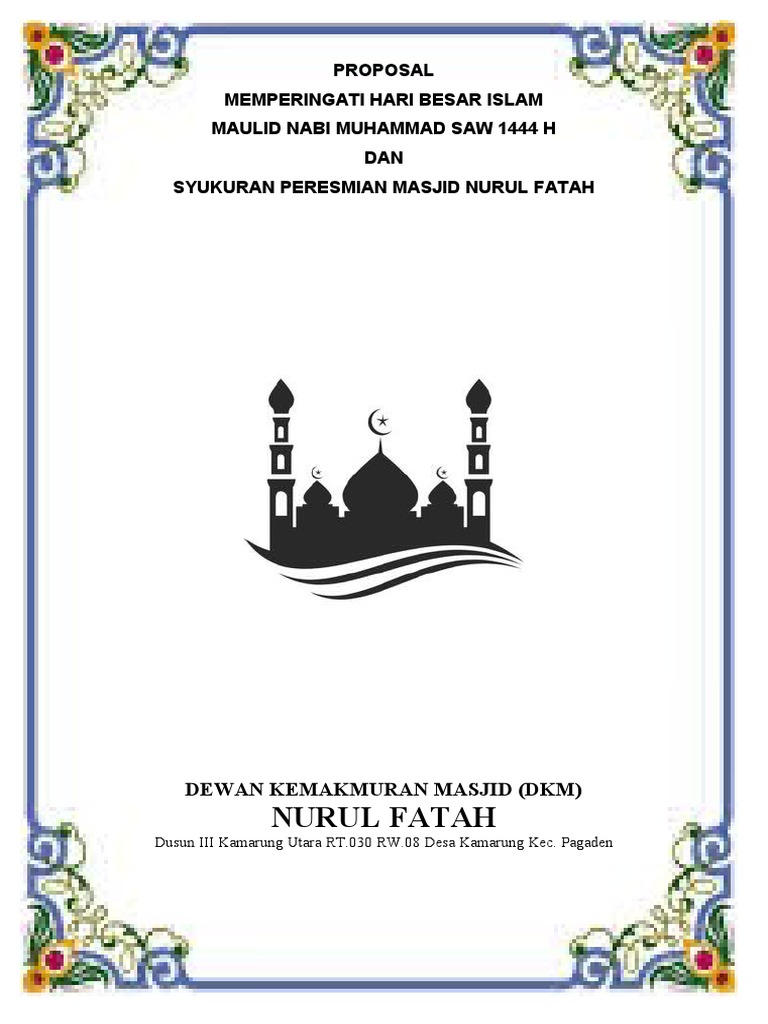 PROPOSAL
MEMPERINGATI HARI BESAR ISLAM
MAULID NABI MUHAMMAD SAW 1444 H
DAN
SYUKURAN PERESMIAN MASJID NURUL FATAH

DEWAN KEMAKMURAN MASJID (DKM)
NURUL FATAH
Dusun III Kamarung Utara RT.030 RW.08 Desa Kamarung Kec. Pagaden